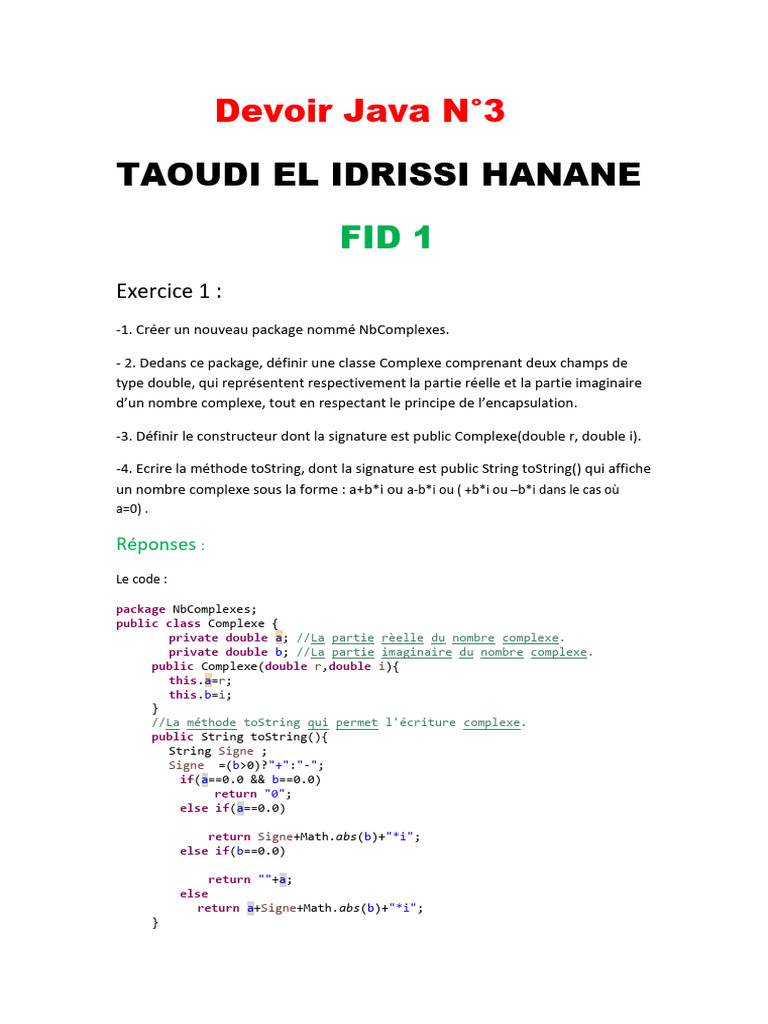 Devoir Java N°3

TAOUDI EL IDRISSI HANANE

FID 1

Exercice 1 :

-1. Créer un nouveau package nommé NbComplexes.

- 2. Dedans ce package, définir une classe Complexe comprenant deux champs de type double, qui représentent respectivement la partie réelle et la partie imaginaire d'un nombre complexe, tout en respectant le principe de l'encapsulation.

-3. Définir le constructeur dont la signature est public Complexe(double r, double i).

-4. Ecrire la méthode toString, dont la signature est public String toString() qui affiche un nombre complexe sous la forme : a+b*i ou a-b*i ou ( +b*i ou –b*i dans le cas où a=0) .

Réponses :

Le code :

package NbComplexes;
public class Complexe {
        private double a; //La partie rèelle du nombre complexe.
        private double b; //La partie imaginaire du nombre complexe.
    public Complexe(double r,double i){
        this.a=r;
        this.b=i;
    }
    //La méthode toString qui permet l'écriture complexe.
    public String toString(){
        String Signe ;
        Signe  =(b>0)?"+":"-";
          if(a==0.0 && b==0.0)
              return "0";
        else if(a==0.0)

             return Signe+Math.abs(b)+"*i";
        else if(b==0.0)

             return ""+a;
        else
           return a+Signe+Math.abs(b)+"*i";
    }